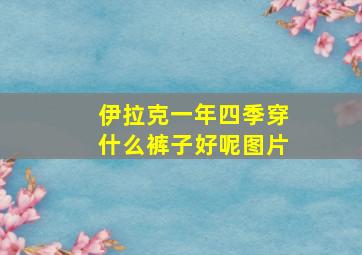 伊拉克一年四季穿什么裤子好呢图片